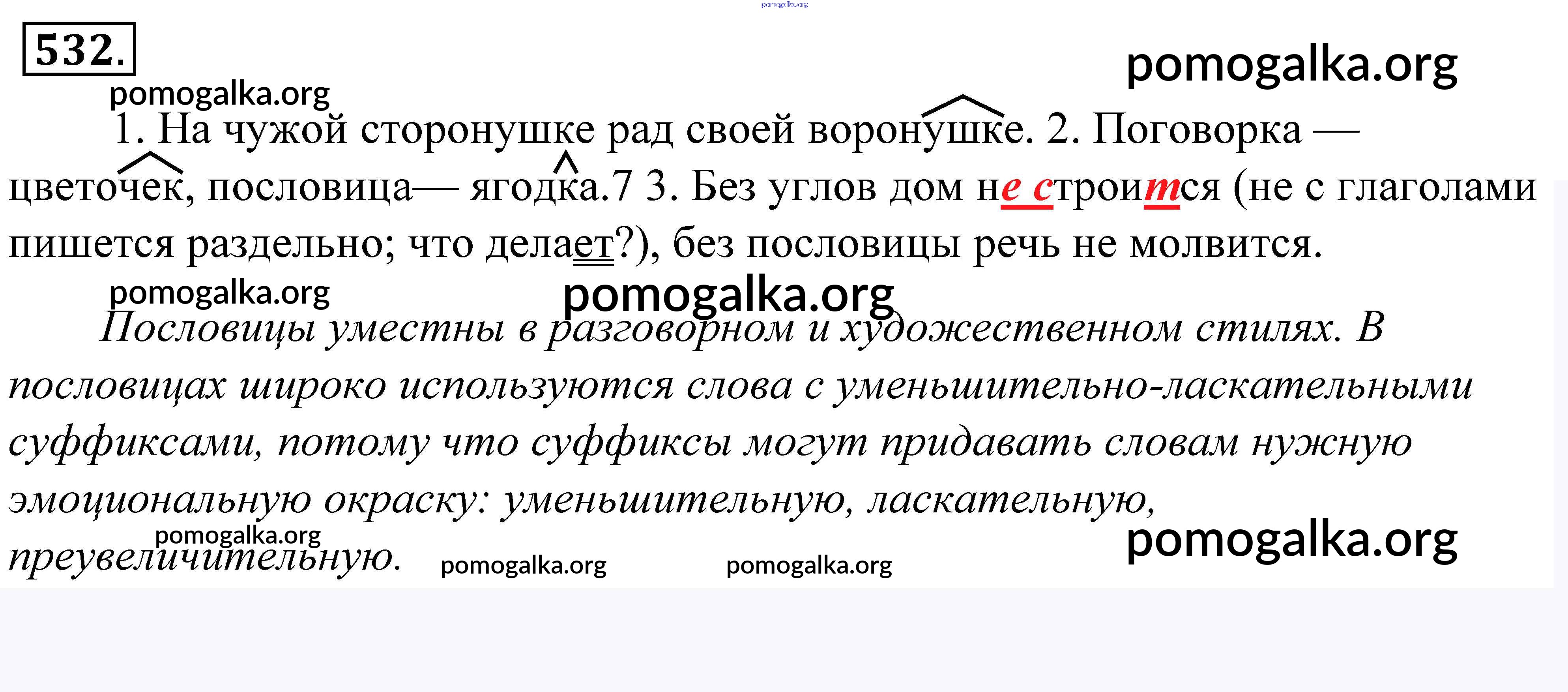 532.

1. На чужой сторонушке рад своей воронушке. 2. Поговорка — цветочек, пословица— ягодка.7 3. Без углов дом не строится (не с глаголами пишется раздельно; что делает?), без пословицы речь не молвится.

Пословицы уместны в разговорном и художественном стилях. В пословицах широко используются слова с уменьшительно-ласкательными суффиксами, потому что суффиксы могут придавать словам нужную эмоциональную окраску: уменьшительную, ласкательную, преувеличительную.

pomogalka.org